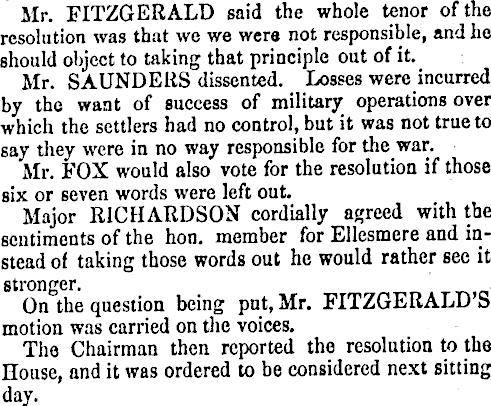 Mr. FITZGERALD said the whole tenor of the resolution was that we we were not responsible, and he should object to taking that principle out of it.

Mr. SAUNDERS dissented. Losses were incurred by the want of success of military operations over which the settlers had no control, but it was not true to say they were in no way responsible for the war.

Mr. FOX would also vote for the resolution if those six or seven words were left out.

Major RICHARDSON cordially agreed with the sentiments of the hon. member for Ellesmere and instead of taking those words out he would rather see it stronger.

On the question being put, Mr. FITZGERALD'S motion was carried on the voices.

The Chairman then reported the resolution to the House, and it was ordered to be considered next sitting day.